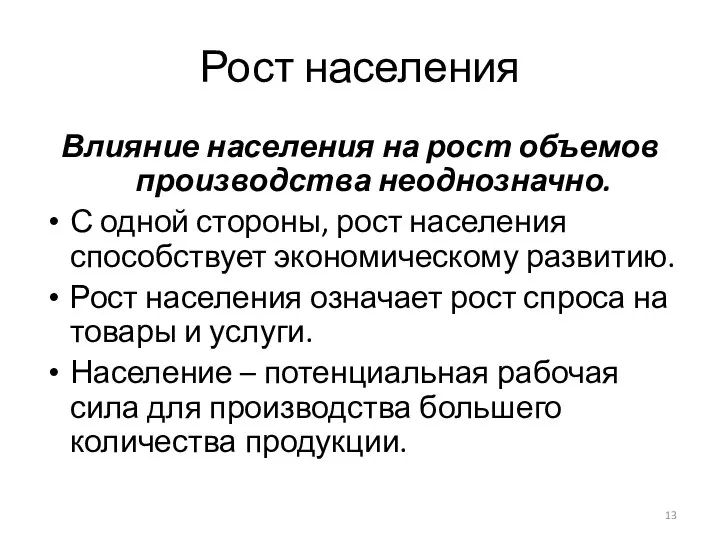 Рост населения

Влияние населения на рост объемов производства неоднозначно.

• С одной стороны, рост населения способствует экономическому развитию.
• Рост населения означает рост спроса на товары и услуги.
• Население – потенциальная рабочая сила для производства большего количества продукции.

13